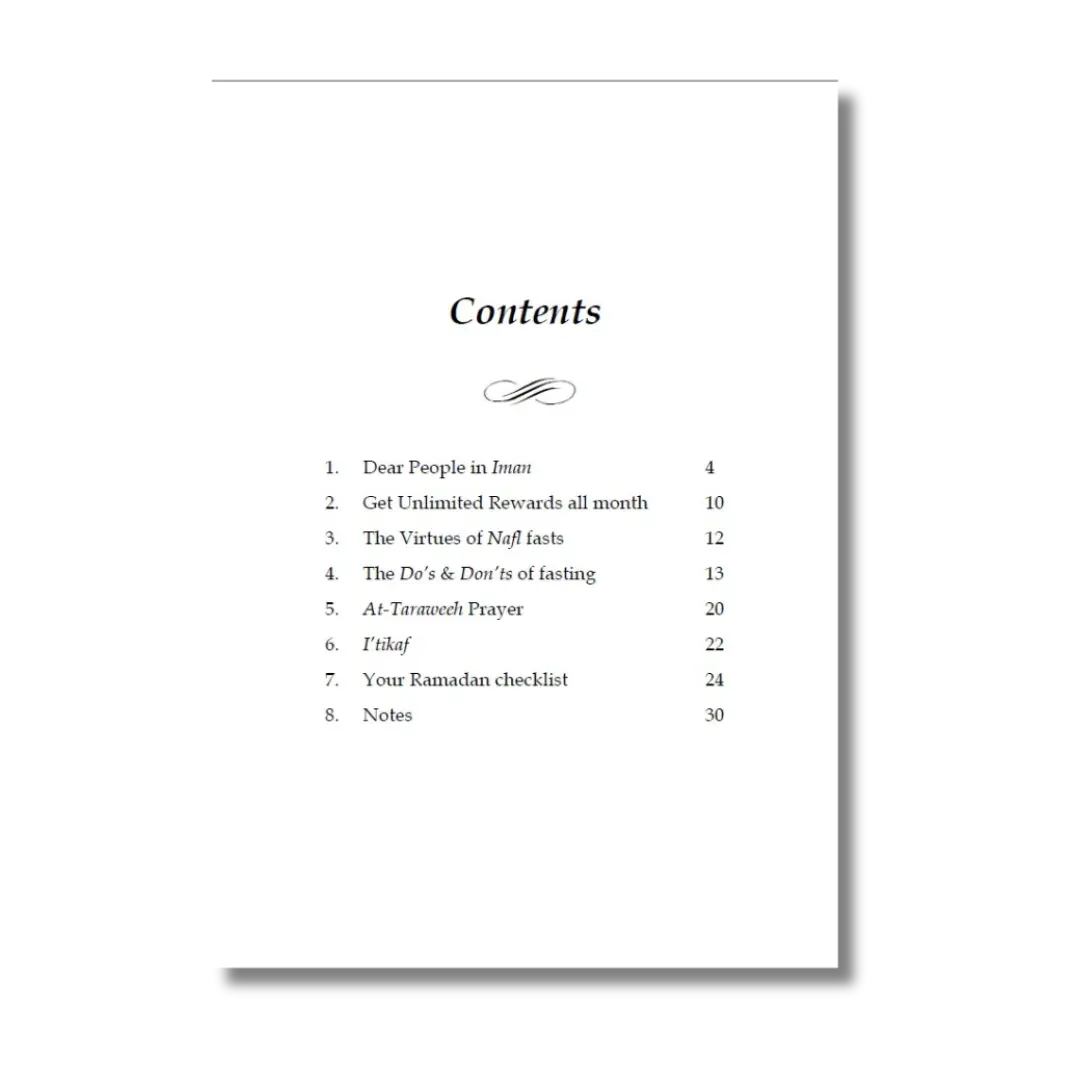 Contents

1. Dear People in Iman 4
2. Get Unlimited Rewards all month 10
3. The Virtues of Nafl fasts 12
4. The Do's & Don'ts of fasting 13
5. At-Taraweeh Prayer 20
6. I'tikaf 22
7. Your Ramadan checklist 24
8. Notes 30